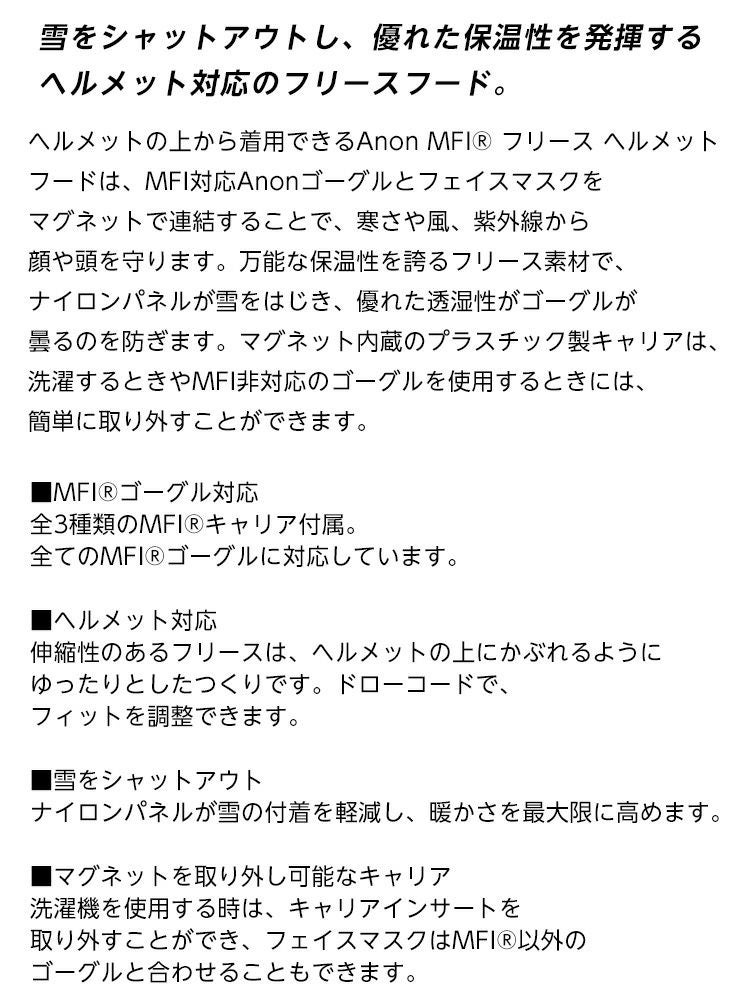 雪をシャットアウトし、優れた保温性を発揮するヘルメット対応のフリースフード。

ヘルメットの上から着用できるAnon MFI® フリース ヘルメットフードは、MFI対応Anonゴーグルとフェイスマスクをマグネットで連結することで、寒さや風、紫外線から顔や頭を守ります。万能な保温性を誇るフリース素材で、ナイロンパネルが雪をはじき、優れた透湿性がゴーグルが曇るのを防ぎます。マグネット内蔵のプラスチック製キャリアは、洗濯するときやMFI非対応のゴーグルを使用するときには、簡単に取り外すことができます。

■MFI®ゴーグル対応
全3種類のMFI®キャリア付属。
全てのMFI®ゴーグルに対応しています。

■ヘルメット対応
伸縮性のあるフリースは、ヘルメットの上にかぶれるようにゆったりとしたつくりです。ドローコードで、フィットを調整できます。

■雪をシャットアウト
ナイロンパネルが雪の付着を軽減し、暖かさを最大限に高めます。

■マグネットを取り外し可能なキャリア
洗濯機を使用する時は、キャリアインサートを取り外すことができ、フェイスマスクはMFI®以外のゴーグルと合わせることもできます。